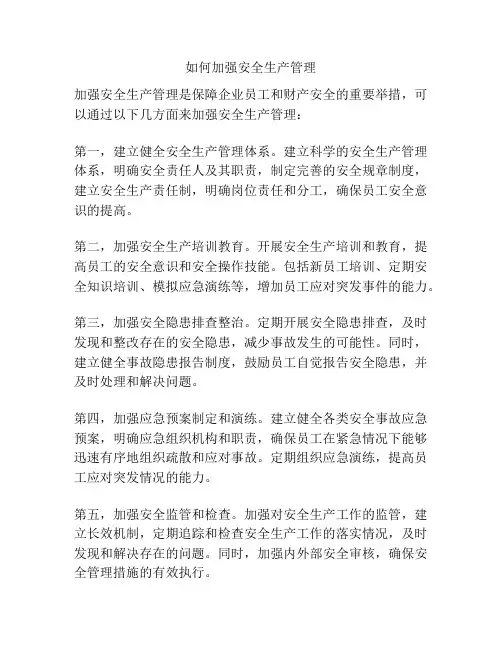 如何加强安全生产管理

加强安全生产管理是保障企业员工和财产安全的重要举措，可以通过以下几方面来加强安全生产管理：

第一，建立健全安全生产管理体系。建立科学的安全生产管理体系，明确安全责任人及其职责，制定完善的安全规章制度，建立安全生产责任制，明确岗位责任和分工，确保员工安全意识的提高。

第二，加强安全生产培训教育。开展安全生产培训和教育，提高员工的安全意识和安全操作技能。包括新员工培训、定期安全知识培训、模拟应急演练等，增加员工应对突发事件的能力。

第三，加强安全隐患排查整治。定期开展安全隐患排查，及时发现和整改存在的安全隐患，减少事故发生的可能性。同时，建立健全事故隐患报告制度，鼓励员工自觉报告安全隐患，并及时处理和解决问题。

第四，加强应急预案制定和演练。建立健全各类安全事故应急预案，明确应急组织机构和职责，确保员工在紧急情况下能够迅速有序地组织疏散和应对事故。定期组织应急演练，提高员工应对突发情况的能力。

第五，加强安全监管和检查。加强对安全生产工作的监管，建立长效机制，定期追踪和检查安全生产工作的落实情况，及时发现和解决存在的问题。同时，加强内外部安全审核，确保安全管理措施的有效执行。